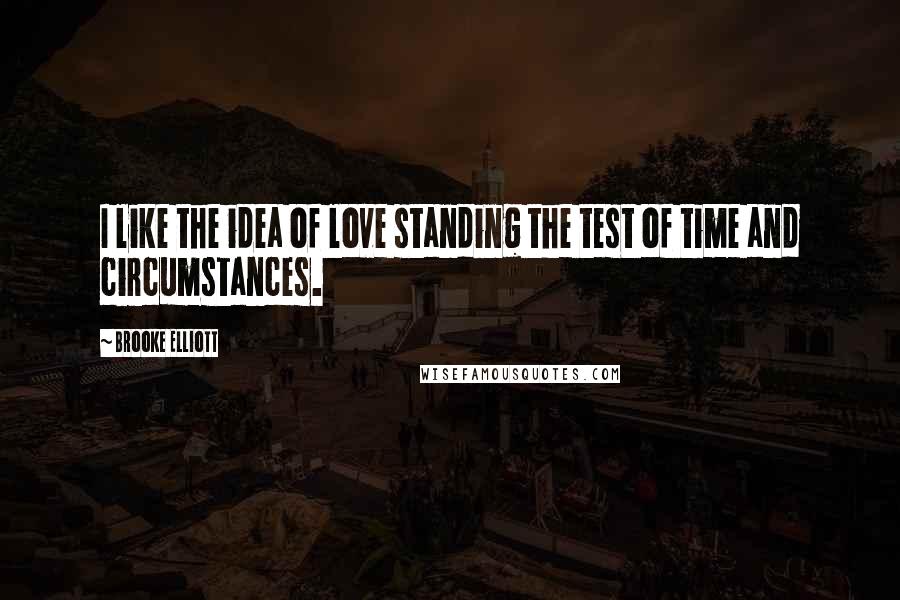 I LIKE THE IDEA OF LOVE STANDING THE TEST OF TIME AND CIRCUMSTANCES.

~ BROOKE ELLIOTT

WISEFAMOUSQUOTES.COM